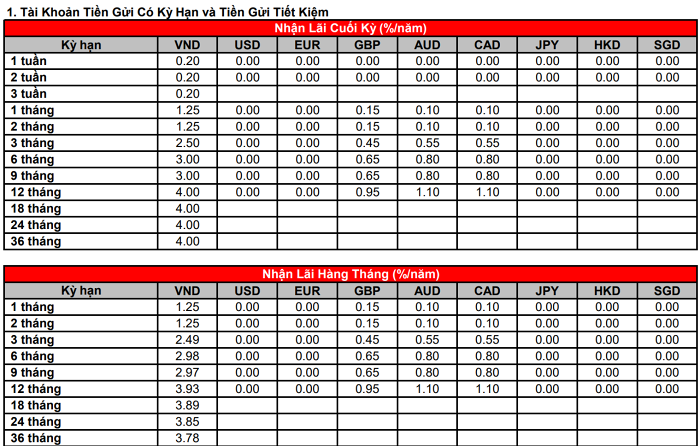 1. Tài Khoản Tiền Gửi Có Kỳ Hạn và Tiền Gửi Tiết Kiệm

Nhận Lãi Cuối Kỳ (%/năm)

| Kỳ hạn | VND | USD | EUR | GBP | AUD | CAD | JPY | HKD | SGD |
|---|---|---|---|---|---|---|---|---|---|
| 1 tuần | 0.20 | 0.00 | 0.00 | 0.00 | 0.00 | 0.00 | 0.00 | 0.00 | 0.00 |
| 2 tuần | 0.20 | 0.00 | 0.00 | 0.00 | 0.00 | 0.00 | 0.00 | 0.00 | 0.00 |
| 3 tuần | 0.20 | | | | | | | | |
| 1 tháng | 1.25 | 0.00 | 0.00 | 0.15 | 0.10 | 0.10 | 0.00 | 0.00 | 0.00 |
| 2 tháng | 1.25 | 0.00 | 0.00 | 0.15 | 0.10 | 0.10 | 0.00 | 0.00 | 0.00 |
| 3 tháng | 2.50 | 0.00 | 0.00 | 0.45 | 0.55 | 0.55 | 0.00 | 0.00 | 0.00 |
| 6 tháng | 3.00 | 0.00 | 0.00 | 0.65 | 0.80 | 0.80 | 0.00 | 0.00 | 0.00 |
| 9 tháng | 3.00 | 0.00 | 0.00 | 0.65 | 0.80 | 0.80 | 0.00 | 0.00 | 0.00 |
| 12 tháng | 4.00 | 0.00 | 0.00 | 0.95 | 1.10 | 1.10 | 0.00 | 0.00 | 0.00 |
| 18 tháng | 4.00 | | | | | | | | |
| 24 tháng | 4.00 | | | | | | | | |
| 36 tháng | 4.00 | | | | | | | | |

Nhận Lãi Hàng Tháng (%/năm)

| Kỳ hạn | VND | USD | EUR | GBP | AUD | CAD | JPY | HKD | SGD |
|---|---|---|---|---|---|---|---|---|---|
| 1 tháng | 1.25 | 0.00 | 0.00 | 0.15 | 0.10 | 0.10 | 0.00 | 0.00 | 0.00 |
| 2 tháng | 1.25 | 0.00 | 0.00 | 0.15 | 0.10 | 0.10 | 0.00 | 0.00 | 0.00 |
| 3 tháng | 2.49 | 0.00 | 0.00 | 0.45 | 0.55 | 0.55 | 0.00 | 0.00 | 0.00 |
| 6 tháng | 2.98 | 0.00 | 0.00 | 0.65 | 0.80 | 0.80 | 0.00 | 0.00 | 0.00 |
| 9 tháng | 2.97 | 0.00 | 0.00 | 0.65 | 0.80 | 0.80 | 0.00 | 0.00 | 0.00 |
| 12 tháng | 3.93 | 0.00 | 0.00 | 0.95 | 1.10 | 1.10 | 0.00 | 0.00 | 0.00 |
| 18 tháng | 3.89 | | | | | | | | |
| 24 tháng | 3.85 | | | | | | | | |
| 36 tháng | 3.78 | | | | | | | | |